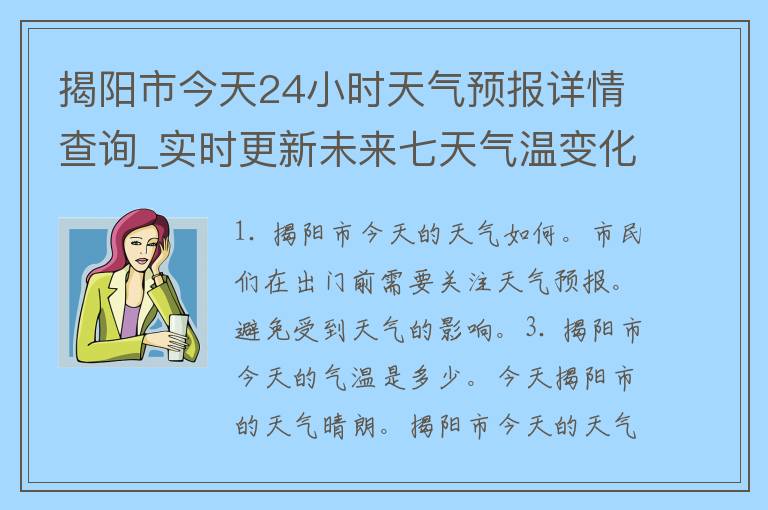 揭阳市今天24小时天气预报详情查询_实时更新未来七天气温变化

1. 揭阳市今天的天气如何。市民们在出门前需要关注天气预报。避免受到天气的影响。3. 揭阳市今天的气温是多少。今天揭阳市的天气晴朗。揭阳市今天的天气